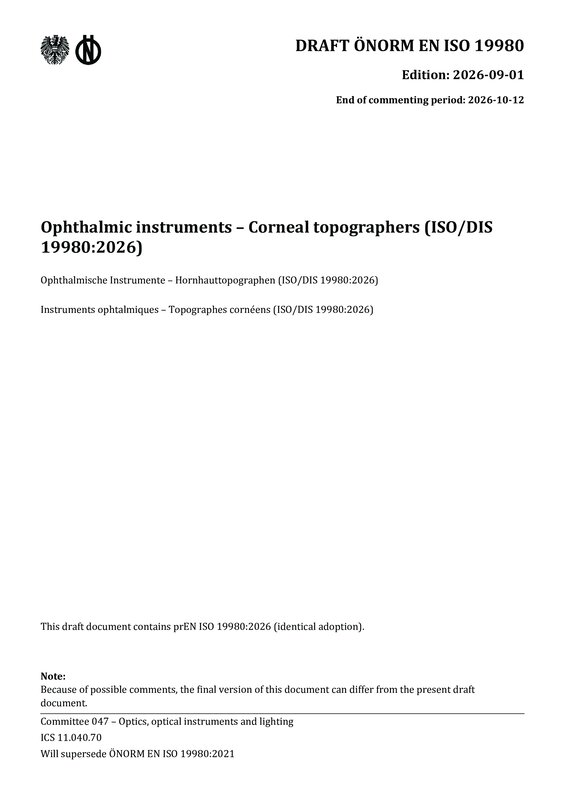 DRAFT ÖNORM EN ISO 19980

Edition: 2026-09-01

End of commenting period: 2026-10-12

Ophthalmic instruments – Corneal topographers (ISO/DIS 19980:2026)

Ophthalmische Instrumente – Hornhauttopographen (ISO/DIS 19980:2026)

Instruments ophtalmiques – Topographes cornéens (ISO/DIS 19980:2026)

This draft document contains prEN ISO 19980:2026 (identical adoption).

Note:
Because of possible comments, the final version of this document can differ from the present draft document.

Committee 047 – Optics, optical instruments and lighting
ICS 11.040.70
Will supersede ÖNORM EN ISO 19980:2021